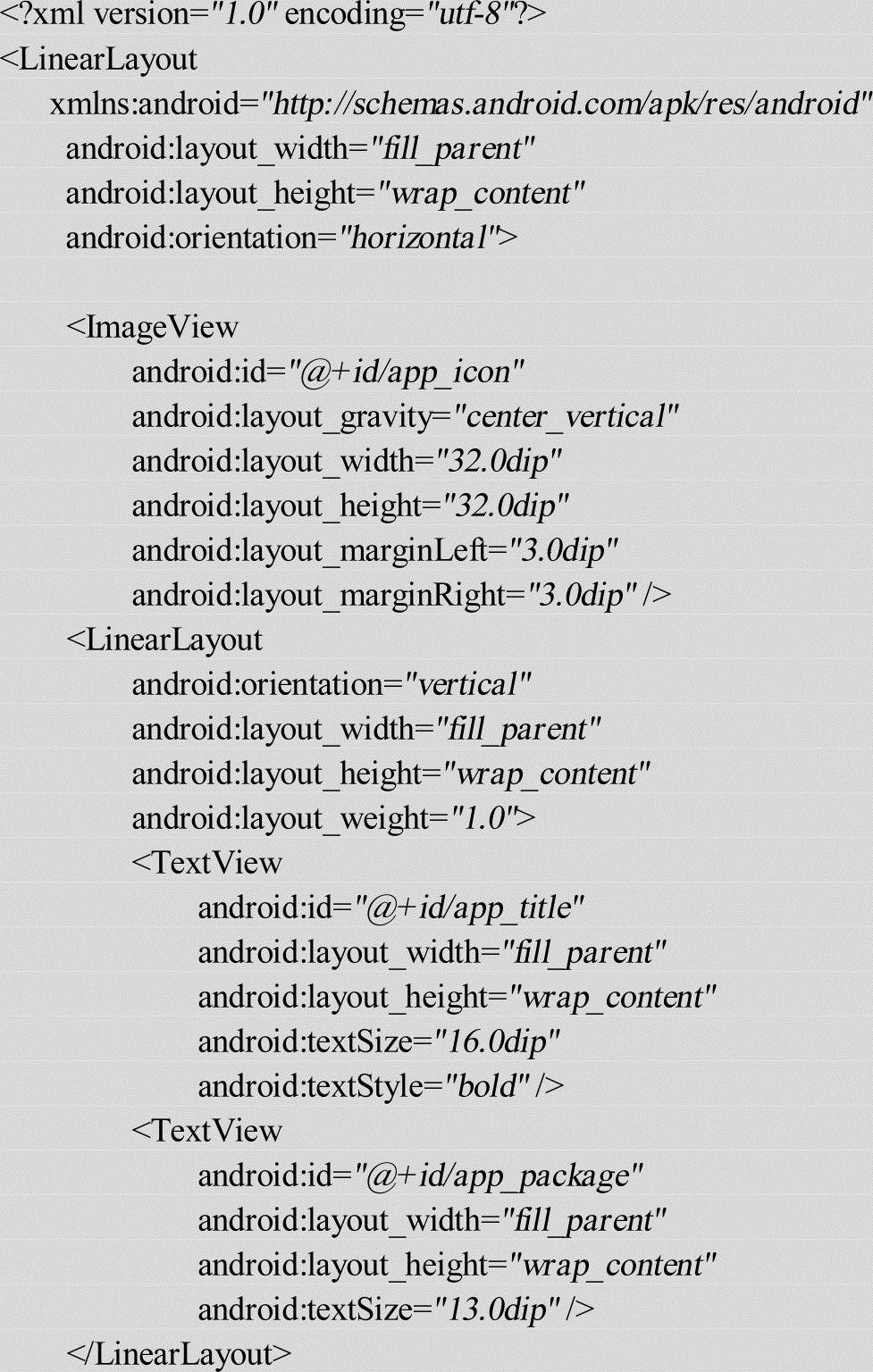 <?xml version="1.0" encoding="utf-8"?>
<LinearLayout
    xmlns:android="http://schemas.android.com/apk/res/android"
     android:layout_width="fill_parent"
     android:layout_height="wrap_content"
     android:orientation="horizontal">

     <ImageView
          android:id="@+id/app_icon"
          android:layout_gravity="center_vertical"
          android:layout_width="32.0dip"
          android:layout_height="32.0dip"
          android:layout_marginLeft="3.0dip"
          android:layout_marginRight="3.0dip" />
     <LinearLayout
          android:orientation="vertical"
          android:layout_width="fill_parent"
          android:layout_height="wrap_content"
          android:layout_weight="1.0">
          <TextView
               android:id="@+id/app_title"
               android:layout_width="fill_parent"
               android:layout_height="wrap_content"
               android:textSize="16.0dip"
               android:textStyle="bold" />
          <TextView
               android:id="@+id/app_package"
               android:layout_width="fill_parent"
               android:layout_height="wrap_content"
               android:textSize="13.0dip" />
     </LinearLayout>